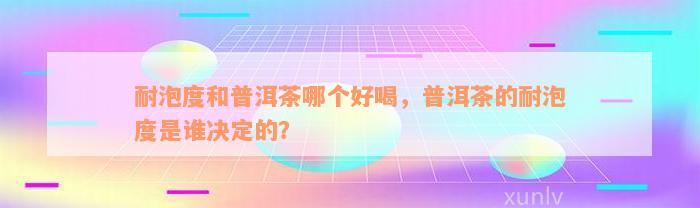 耐泡度和普洱茶哪个好喝，普洱茶的耐泡度是谁决定的?

xunlv